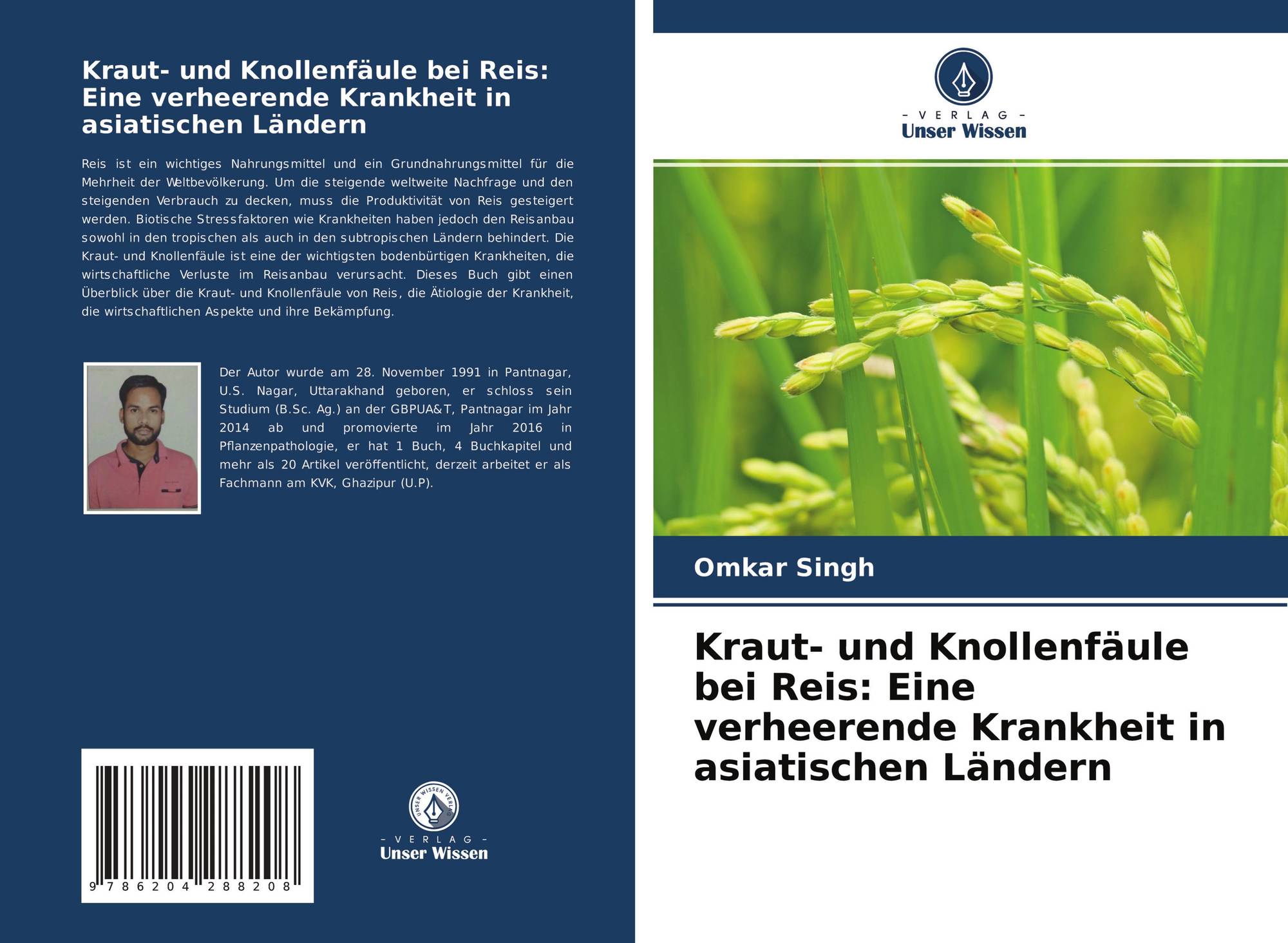 Kraut- und Knollenfäule bei Reis: Eine verheerende Krankheit in asiatischen Ländern

Reis ist ein wichtiges Nahrungsmittel und ein Grundnahrungsmittel für die Mehrheit der Weltbevölkerung. Um die steigende weltweite Nachfrage und den steigenden Verbrauch zu decken, muss die Produktivität von Reis gesteigert werden. Biotische Stressfaktoren wie Krankheiten haben jedoch den Reisanbau sowohl in den tropischen als auch in den subtropischen Ländern behindert. Die Kraut- und Knollenfäule ist eine der wichtigsten bodenbürtigen Krankheiten, die wirtschaftliche Verluste im Reisanbau verursacht. Dieses Buch gibt einen Überblick über die Kraut- und Knollenfäule von Reis, die Ätiologie der Krankheit, die wirtschaftlichen Aspekte und ihre Bekämpfung.

Der Autor wurde am 28. November 1991 in Pantnagar, U.S. Nagar, Uttarakhand geboren, er schloss sein Studium (B.Sc. Ag.) an der GBPUA&T, Pantnagar im Jahr 2014 ab und promovierte im Jahr 2016 in Pflanzenpathologie, er hat 1 Buch, 4 Buchkapitel und mehr als 20 Artikel veröffentlicht, derzeit arbeitet er als Fachmann am KVK, Ghazipur (U.P).

9 786204 288208

UNSER WISSEN VERLAG
- VERLAG -
Unser Wissen

- VERLAG -
Unser Wissen

Omkar Singh

Kraut- und Knollenfäule bei Reis: Eine verheerende Krankheit in asiatischen Ländern